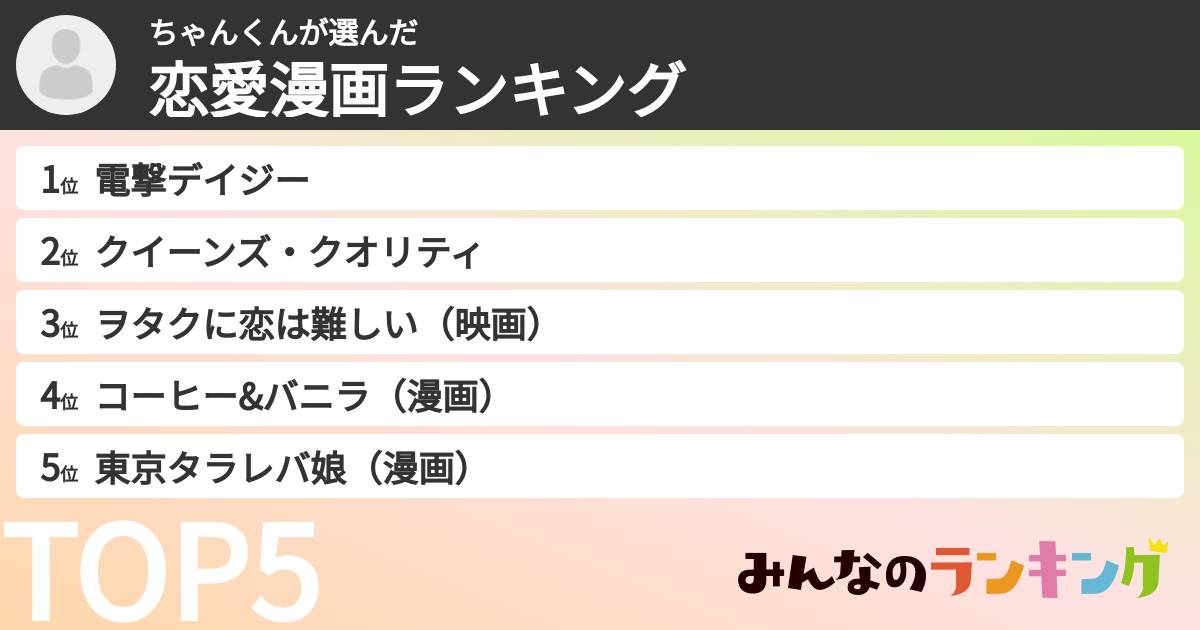 ちゃんくんが選んだ
恋愛漫画ランキング

1位 電撃デイジー
2位 クイーンズ・クオリティ
3位 ヲタクに恋は難しい（映画）
4位 コーヒー&バニラ（漫画）
5位 東京タラレバ娘（漫画）

TOP5

みんなのランキング